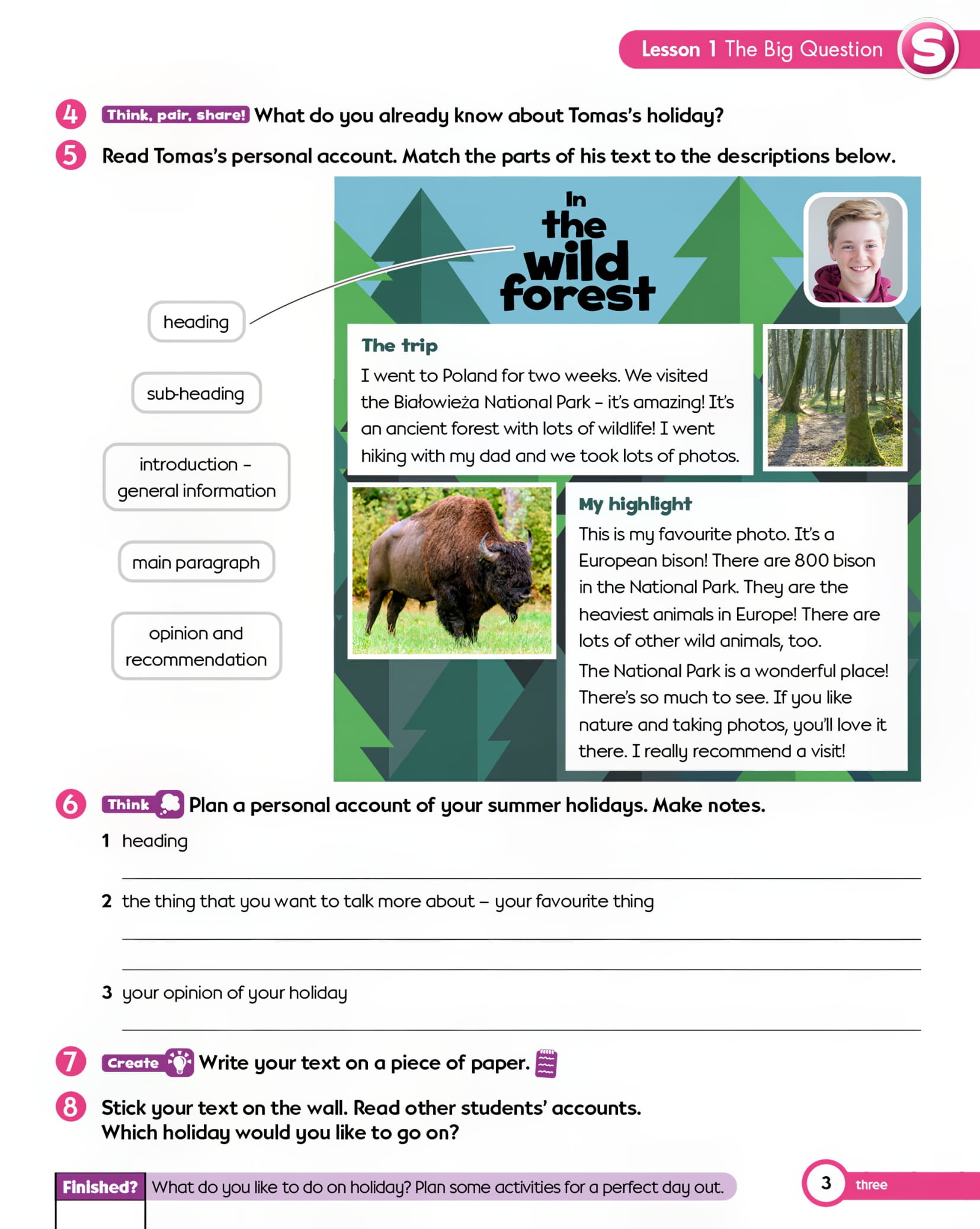 Lesson 1 The Big Question S

4 Think, pair, share! What do you already know about Tomas's holiday?

5 Read Tomas's personal account. Match the parts of his text to the descriptions below.

heading

sub-heading

introduction – general information

main paragraph

opinion and recommendation

In the wild forest

The trip

I went to Poland for two weeks. We visited the Białowieża National Park – it's amazing! It's an ancient forest with lots of wildlife! I went hiking with my dad and we took lots of photos.

My highlight

This is my favourite photo. It's a European bison! There are 800 bison in the National Park. They are the heaviest animals in Europe! There are lots of other wild animals, too.

The National Park is a wonderful place! There's so much to see. If you like nature and taking photos, you'll love it there. I really recommend a visit!

6 Think Plan a personal account of your summer holidays. Make notes.

1 heading

____

2 the thing that you want to talk more about – your favourite thing

____

____

3 your opinion of your holiday

____

7 Create Write your text on a piece of paper.

8 Stick your text on the wall. Read other students' accounts. Which holiday would you like to go on?

Finished? What do you like to do on holiday? Plan some activities for a perfect day out.

3 three